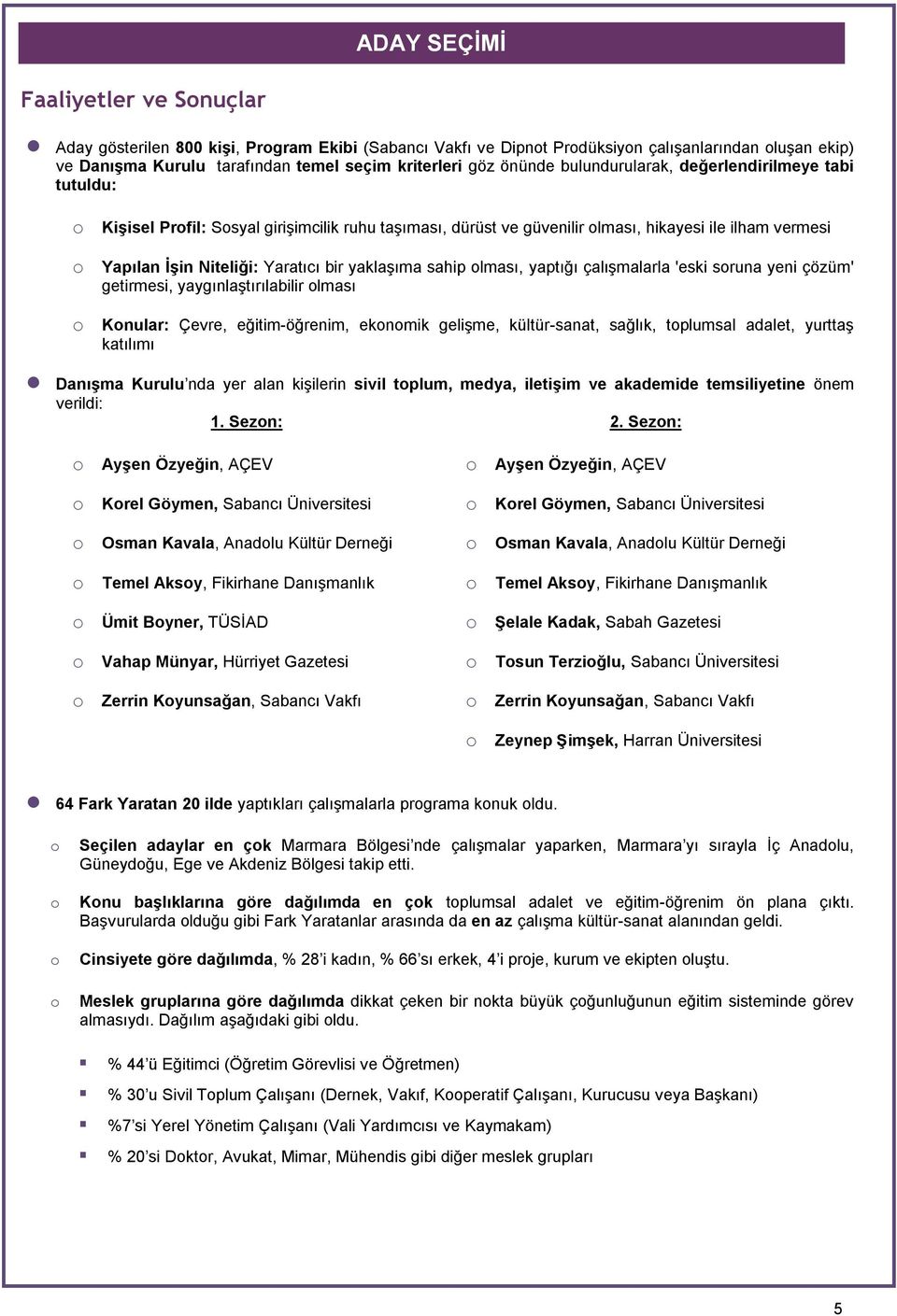 ADAY SEÇİMİ

Faaliyetler ve Sonuçlar

Aday gösterilen 800 kişi, Program Ekibi (Sabancı Vakfı ve Dipnot Prodüksiyon çalışanlarından oluşan ekip) ve Danışma Kurulu tarafından temel seçim kriterleri göz önünde bulundurularak, değerlendirilmeye tabi tutuldu:

o Kişisel Profil: Sosyal girişimcilik ruhu taşıması, dürüst ve güvenilir olması, hikayesi ile ilham vermesi

o Yapılan İşin Niteliği: Yaratıcı bir yaklaşıma sahip olması, yaptığı çalışmalarla 'eski soruna yeni çözüm' getirmesi, yaygınlaştırılabilir olması

o Konular: Çevre, eğitim-öğrenim, ekonomik gelişme, kültür-sanat, sağlık, toplumsal adalet, yurttaş katılımı

Danışma Kurulu'nda yer alan kişilerin sivil toplum, medya, iletişim ve akademide temsiliyetine önem verildi:

1. Sezon:

o Ayşen Özyeğin, AÇEV

o Korel Göymen, Sabancı Üniversitesi

o Osman Kavala, Anadolu Kültür Derneği

o Temel Aksoy, Fikirhane Danışmanlık

o Ümit Boyner, TÜSİAD

o Vahap Münyar, Hürriyet Gazetesi

o Zerrin Koyunsağan, Sabancı Vakfı

2. Sezon:

o Ayşen Özyeğin, AÇEV

o Korel Göymen, Sabancı Üniversitesi

o Osman Kavala, Anadolu Kültür Derneği

o Temel Aksoy, Fikirhane Danışmanlık

o Şelale Kadak, Sabah Gazetesi

o Tosun Terzioğlu, Sabancı Üniversitesi

o Zerrin Koyunsağan, Sabancı Vakfı

o Zeynep Şimşek, Harran Üniversitesi

64 Fark Yaratan 20 ilde yaptıkları çalışmalarla programa konuk oldu.

o Seçilen adaylar en çok Marmara Bölgesi'nde çalışmalar yaparken, Marmara'yı sırayla İç Anadolu, Güneydoğu, Ege ve Akdeniz Bölgesi takip etti.

o Konu başlıklarına göre dağılımda en çok toplumsal adalet ve eğitim-öğrenim ön plana çıktı. Başvurularda olduğu gibi Fark Yaratanlar arasında da en az çalışma kültür-sanat alanından geldi.

o Cinsiyete göre dağılımda, % 28'i kadın, % 66'sı erkek, 4'i proje, kurum ve ekipten oluştu.

o Meslek gruplarına göre dağılımda dikkat çeken bir nokta büyük çoğunluğunun eğitim sisteminde görev almasıydı. Dağılım aşağıdaki gibi oldu.

▪ % 44'ü Eğitimci (Öğretim Görevlisi ve Öğretmen)

▪ % 30'u Sivil Toplum Çalışanı (Dernek, Vakıf, Kooperatif Çalışanı, Kurucusu veya Başkanı)

▪ %7'si Yerel Yönetim Çalışanı (Vali Yardımcısı ve Kaymakam)

▪ % 20'si Doktor, Avukat, Mimar, Mühendis gibi diğer meslek grupları

5